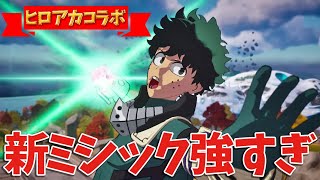 ヒロアカコラボ

新ミシック強すぎ